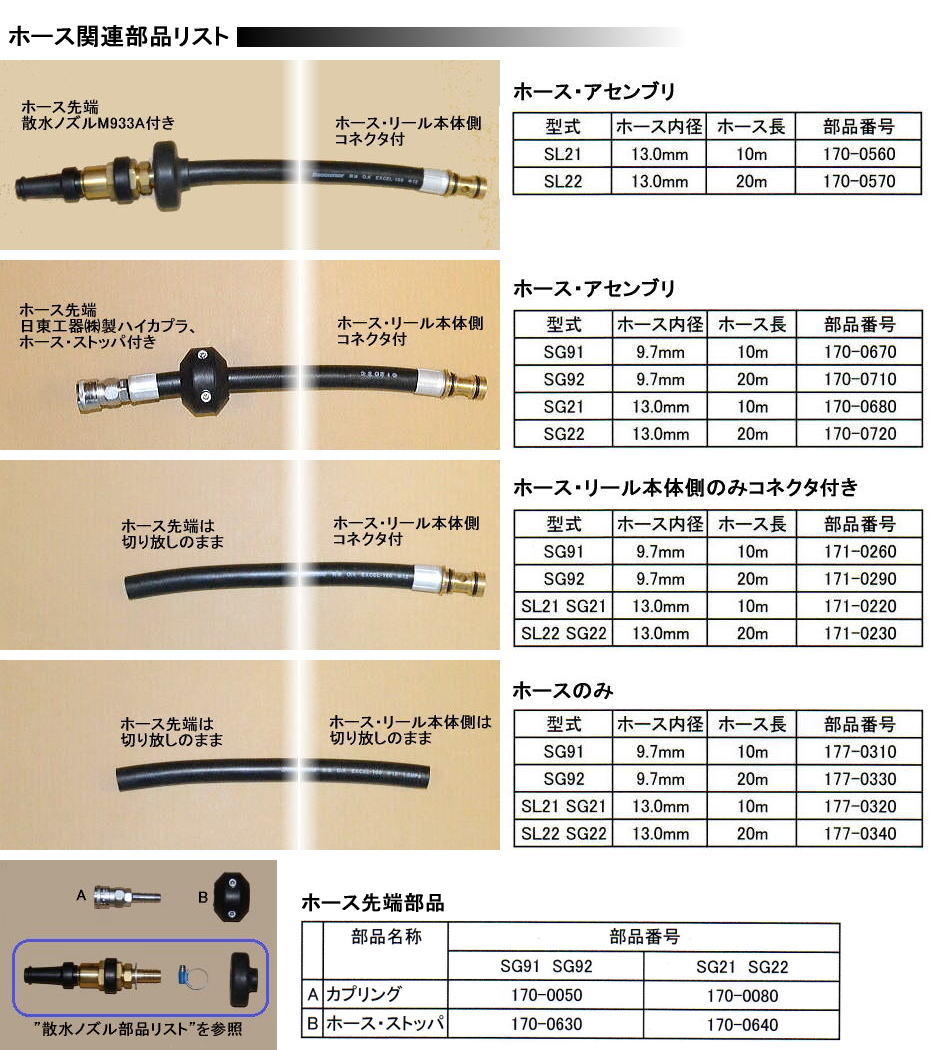 ホース関連部品リスト

ホース先端
散水ノズルM933A付き

ホース・リール本体側
コネクタ付

ホース・アセンブリ

| 型式 | ホース内径 | ホース長 | 部品番号 |
|---|---|---|---|
| SL21 | 13.0mm | 10m | 170-0560 |
| SL22 | 13.0mm | 20m | 170-0570 |

ホース先端
日東工器(株)製ハイカプラ、
ホース・ストッパ付き

ホース・リール本体側
コネクタ付

ホース・アセンブリ

| 型式 | ホース内径 | ホース長 | 部品番号 |
|---|---|---|---|
| SG91 | 9.7mm | 10m | 170-0670 |
| SG92 | 9.7mm | 20m | 170-0710 |
| SG21 | 13.0mm | 10m | 170-0680 |
| SG22 | 13.0mm | 20m | 170-0720 |

ホース先端は
切り放しのまま

ホース・リール本体側
コネクタ付

ホース・リール本体側のみコネクタ付き

| 型式 | ホース内径 | ホース長 | 部品番号 |
|---|---|---|---|
| SG91 | 9.7mm | 10m | 171-0260 |
| SG92 | 9.7mm | 20m | 171-0290 |
| SL21 SG21 | 13.0mm | 10m | 171-0220 |
| SL22 SG22 | 13.0mm | 20m | 171-0230 |

ホース先端は
切り放しのまま

ホース・リール本体側は
切り放しのまま

ホースのみ

| 型式 | ホース内径 | ホース長 | 部品番号 |
|---|---|---|---|
| SG91 | 9.7mm | 10m | 177-0310 |
| SG92 | 9.7mm | 20m | 177-0330 |
| SL21 SG21 | 13.0mm | 10m | 177-0320 |
| SL22 SG22 | 13.0mm | 20m | 177-0340 |

A B

"散水ノズル部品リスト"を参照

ホース先端部品

| | 部品名称 | 部品番号 | |
|---|---|---|---|
| | | SG91 SG92 | SG21 SG22 |
| A | カプリング | 170-0050 | 170-0080 |
| B | ホース・ストッパ | 170-0630 | 170-0640 |